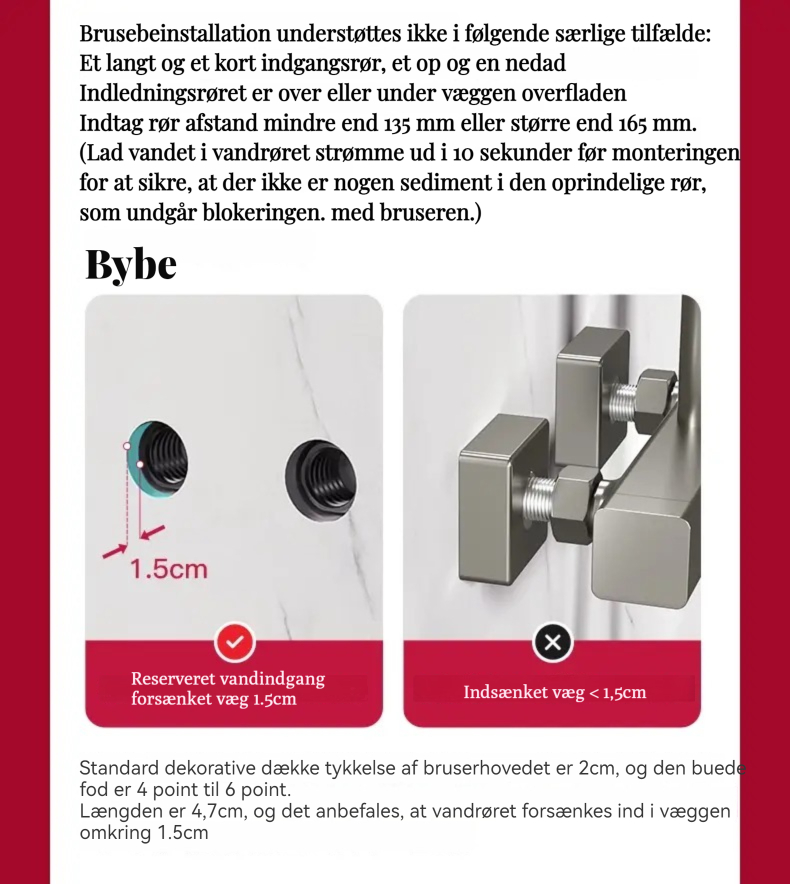 Brusebeinstallation understøttes ikke i følgende særlige tilfælde:
Et langt og et kort indgangsrør, et op og en nedad
Indledningsrøret er over eller under væggen overfladen
Indtag rør afstand mindre end 135 mm eller større end 165 mm.
(Lad vandet i vandrøret strømme ud i 10 sekunder før monteringen for at sikre, at der ikke er nogen sediment i den oprindelige rør, som undgår blokeringen. med bruseren.)

Bybe

1.5cm

Reserveret vandindgang forsænket væg 1.5cm

Indsænket væg < 1,5cm

Standard dekorative dække tykkelse af bruserhovedet er 2cm, og den buede fod er 4 point til 6 point.
Længden er 4,7cm, og det anbefales, at vandrøret forsænkes ind i væggen omkring 1.5cm